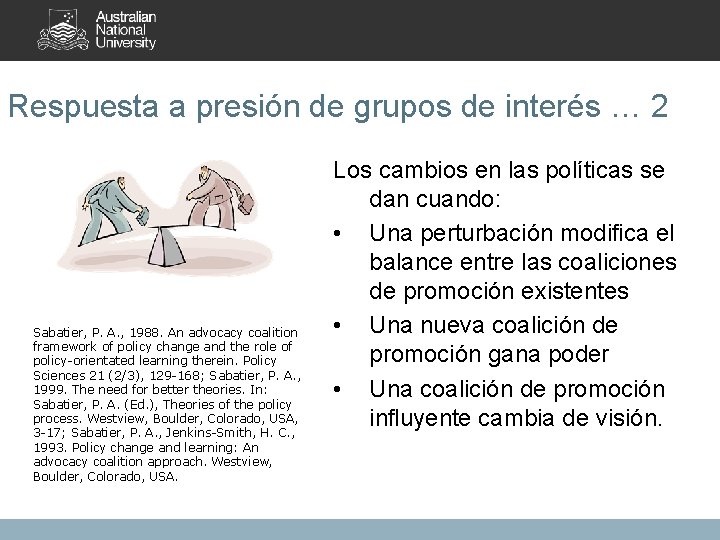 Australian National University

Respuesta a presión de grupos de interés … 2

Sabatier, P. A., 1988. An advocacy coalition framework of policy change and the role of policy-orientated learning therein. Policy Sciences 21 (2/3), 129-168; Sabatier, P. A., 1999. The need for better theories. In: Sabatier, P. A. (Ed.), Theories of the policy process. Westview, Boulder, Colorado, USA, 3-17; Sabatier, P. A., Jenkins-Smith, H. C., 1993. Policy change and learning: An advocacy coalition approach. Westview, Boulder, Colorado, USA.

Los cambios en las políticas se dan cuando:

• Una perturbación modifica el balance entre las coaliciones de promoción existentes
• Una nueva coalición de promoción gana poder
• Una coalición de promoción influyente cambia de visión.